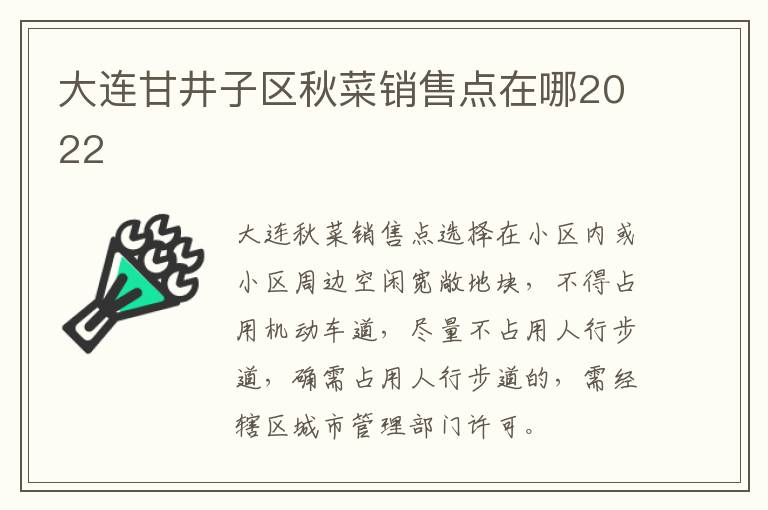 大连甘井子区秋菜销售点在哪2022

大连秋菜销售点选择在小区内或小区周边空闲宽敞地块，不得占用机动车道，尽量不占用人行步道，确需占用人行步道的，需经辖区城市管理部门许可。